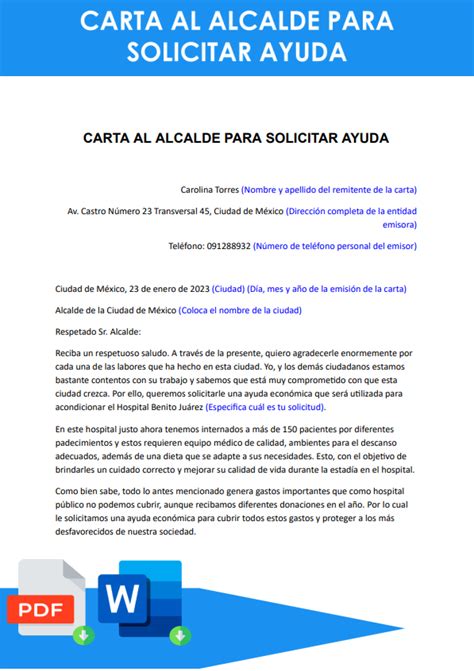 CARTA AL ALCALDE PARA SOLICITAR AYUDA

CARTA AL ALCALDE PARA SOLICITAR AYUDA

Carolina Torres (Nombre y apellido del remitente de la carta)

Av. Castro Número 23 Transversal 45, Ciudad de México (Dirección completa de la entidad emisora)

Teléfono: 091288932 (Número de teléfono personal del emisor)

Ciudad de México, 23 de enero de 2023 (Ciudad) (Día, mes y año de la emisión de la carta)

Alcalde de la Ciudad de México (Coloca el nombre de la ciudad)

Respetado Sr. Alcalde:

Reciba un respetuoso saludo. A través de la presente, quiero agradecerle enormemente por cada una de las labores que ha hecho en esta ciudad. Yo, y los demás ciudadanos estamos bastante contentos con su trabajo y sabemos que está muy comprometido con que esta ciudad crezca. Por ello, queremos solicitarle una ayuda económica que será utilizada para acondicionar el Hospital Benito Juárez (Especifica cuál es tu solicitud).

En este hospital justo ahora tenemos internados a más de 150 pacientes por diferentes padecimientos y estos requieren equipo médico de calidad, ambientes para el descanso adecuados, además de una dieta que se adapte a sus necesidades. Esto, con el objetivo de brindarles un cuidado correcto y mejorar su calidad de vida durante la estadía en el hospital.

Como bien sabe, todo lo antes mencionado genera gastos importantes que como hospital público no podemos cubrir, aunque recibamos diferentes donaciones en el año. Por lo cual le solicitamos una ayuda económica para cubrir todos estos gastos y proteger a los más desfavorecidos de nuestra sociedad.

PDF

W